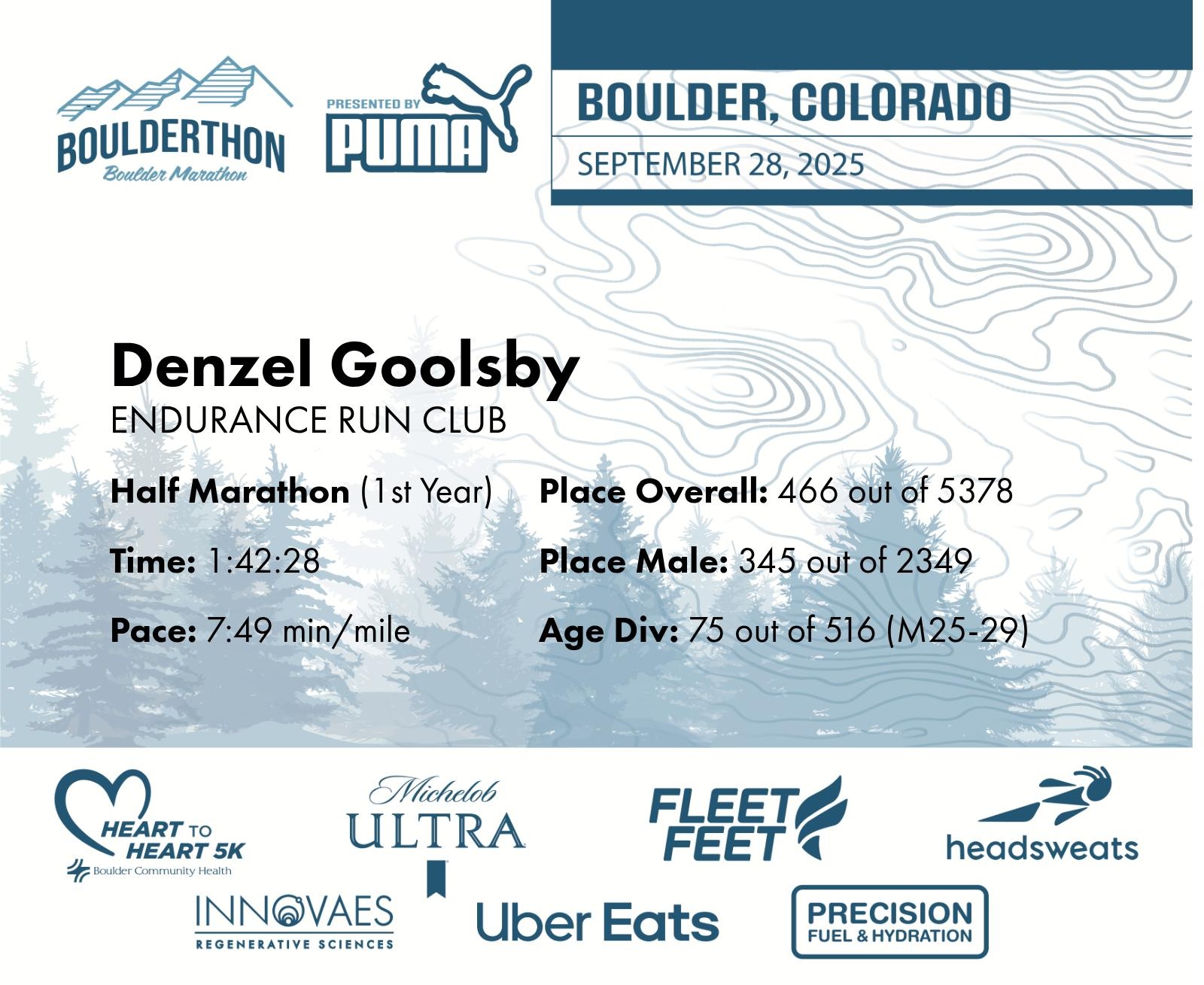 BOULDERTHON
Boulder Marathon

PRESENTED BY
PUMA

BOULDER, COLORADO
SEPTEMBER 28, 2025

Denzel Goolsby
ENDURANCE RUN CLUB

Half Marathon (1st Year)

Time: 1:42:28

Pace: 7:49 min/mile

Place Overall: 466 out of 5378

Place Male: 345 out of 2349

Age Div: 75 out of 516 (M25-29)

HEART TO HEART 5K
Boulder Community Health

Michelob
ULTRA

FLEET FEET

headsweats

INNOVAES
REGENERATIVE SCIENCES

Uber Eats

PRECISION
FUEL & HYDRATION